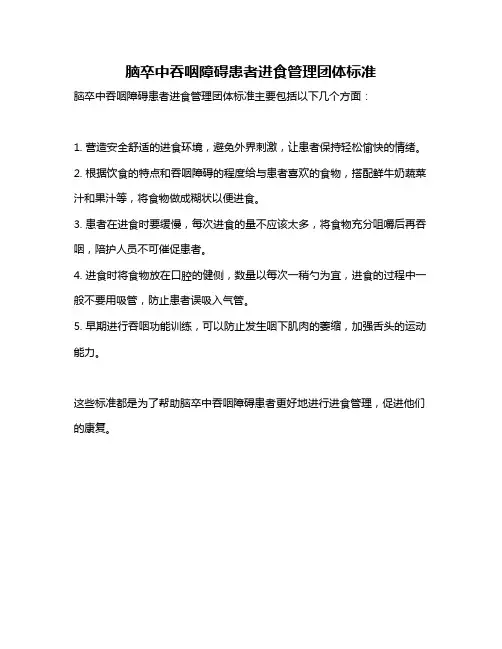 脑卒中吞咽障碍患者进食管理团体标准

脑卒中吞咽障碍患者进食管理团体标准主要包括以下几个方面：

1. 营造安全舒适的进食环境，避免外界刺激，让患者保持轻松愉快的情绪。

2. 根据饮食的特点和吞咽障碍的程度给与患者喜欢的食物，搭配鲜牛奶蔬菜汁和果汁等，将食物做成糊状以便进食。

3. 患者在进食时要缓慢，每次进食的量不应该太多，将食物充分咀嚼后再吞咽，陪护人员不可催促患者。

4. 进食时将食物放在口腔的健侧，数量以每次一稍勺为宜，进食的过程中一般不要用吸管，防止患者误吸入气管。

5. 早期进行吞咽功能训练，可以防止发生咽下肌肉的萎缩，加强舌头的运动能力。

这些标准都是为了帮助脑卒中吞咽障碍患者更好地进行进食管理，促进他们的康复。